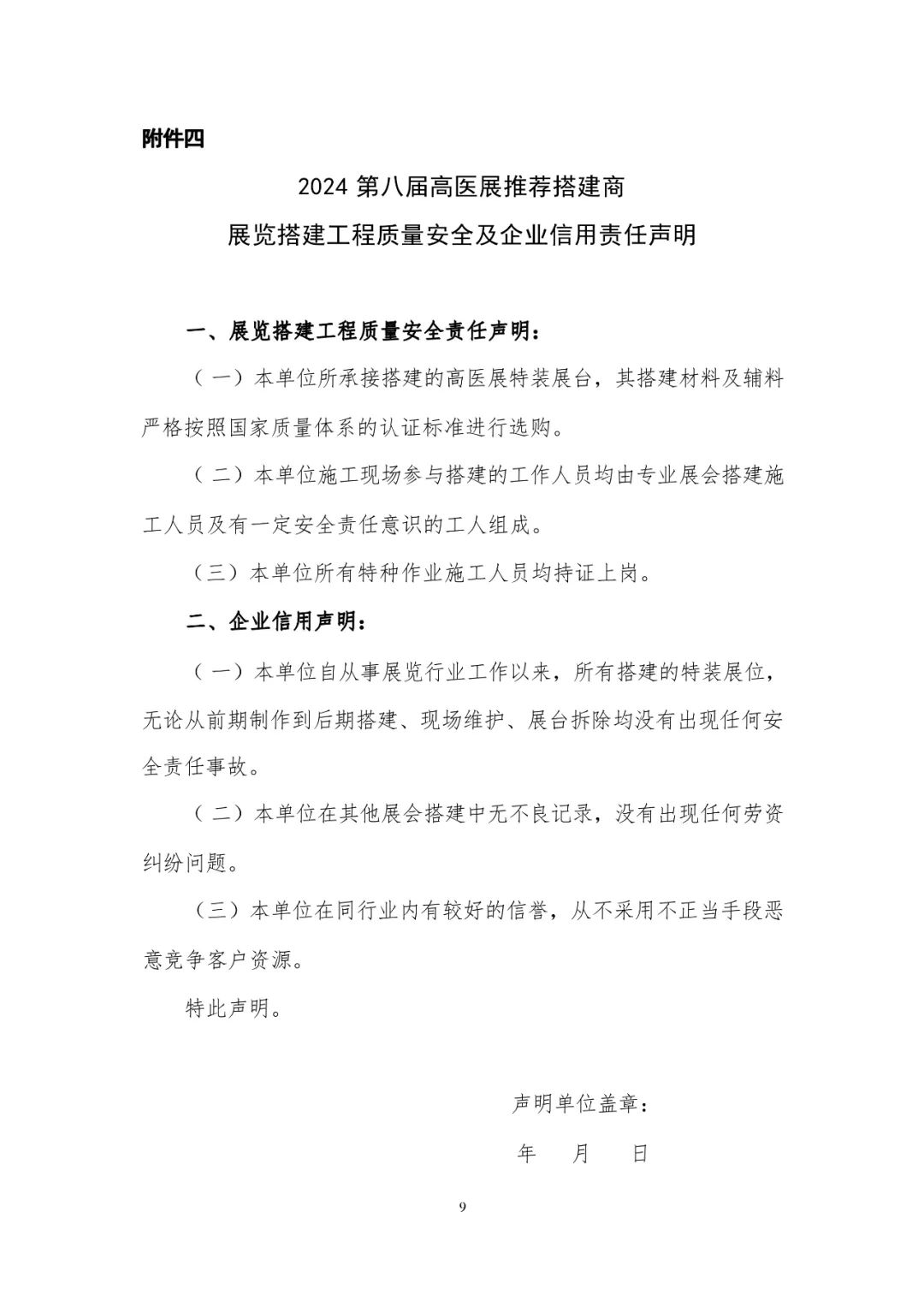 附件四

2024 第八届高医展推荐搭建商
展览搭建工程质量安全及企业信用责任声明

一、展览搭建工程质量安全责任声明：

（一）本单位所承接搭建的高医展特装展台，其搭建材料及辅料严格按照国家质量体系的认证标准进行选购。

（二）本单位施工现场参与搭建的工作人员均由专业展会搭建施工人员及有一定安全责任意识的工人组成。

（三）本单位所有特种作业施工人员均持证上岗。

二、企业信用声明：

（一）本单位自从事展览行业工作以来，所有搭建的特装展位，无论从前期制作到后期搭建、现场维护、展台拆除均没有出现任何安全责任事故。

（二）本单位在其他展会搭建中无不良记录，没有出现任何劳资纠纷问题。

（三）本单位在同行业内有较好的信誉，从不采用不正当手段恶意竞争客户资源。

特此声明。

声明单位盖章：

年　月　日

9